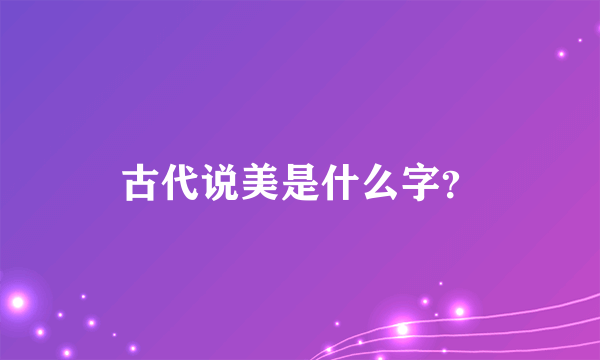 古代说美是什么字?